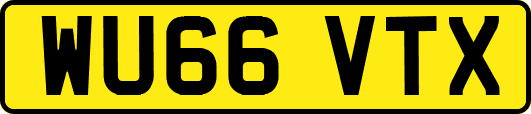 WU66 VTX